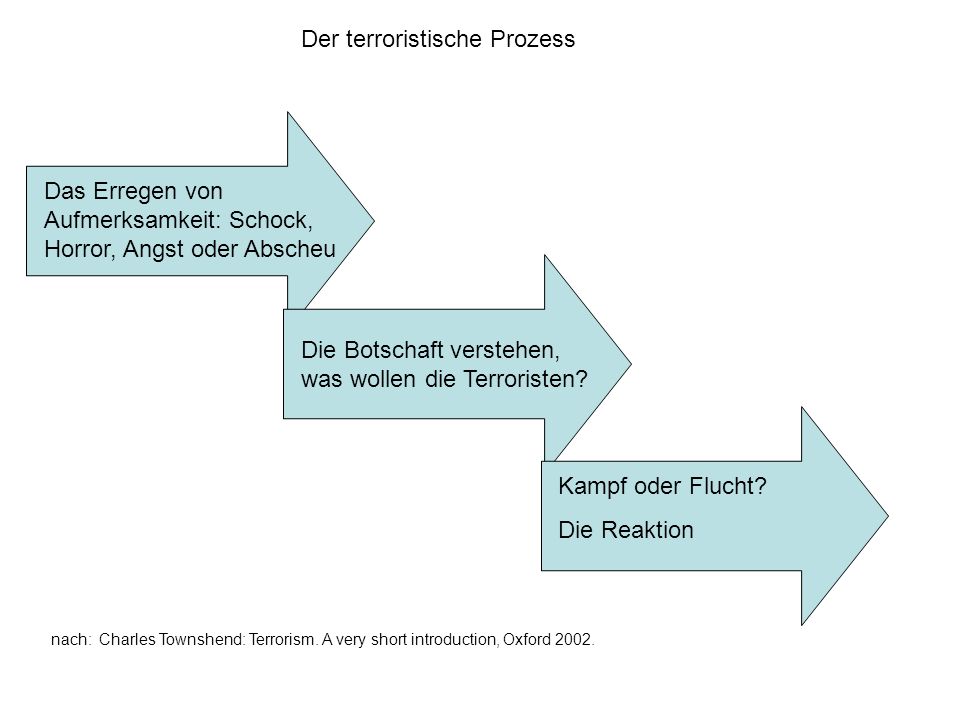 Der terroristische Prozess

Das Erregen von Aufmerksamkeit: Schock, Horror, Angst oder Abscheu

Die Botschaft verstehen, was wollen die Terroristen?

Kampf oder Flucht?

Die Reaktion

nach: Charles Townshend: Terrorism. A very short introduction, Oxford 2002.